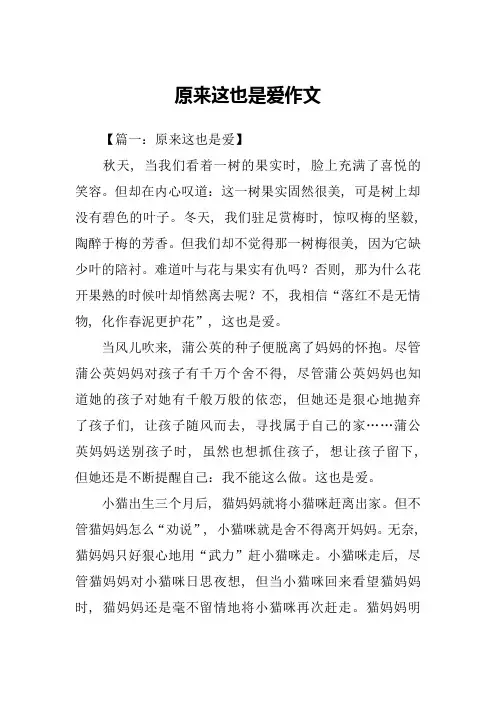 原来这也是爱作文

【篇一：原来这也是爱】

秋天，当我们看着一树的果实时，脸上充满了喜悦的笑容。但却在内心叹道：这一树果实固然很美，可是树上却没有碧色的叶子。冬天，我们驻足赏梅时，惊叹梅的坚毅，陶醉于梅的芳香。但我们却不觉得那一树梅很美，因为它缺少叶的陪衬。难道叶与花与果实有仇吗？否则，那为什么花开果熟的时候叶却悄然离去呢？不，我相信“落红不是无情物，化作春泥更护花”，这也是爱。

当风儿吹来，蒲公英的种子便脱离了妈妈的怀抱。尽管蒲公英妈妈对孩子有千万个舍不得，尽管蒲公英妈妈也知道她的孩子对她有千般万般的依恋，但她还是狠心地抛弃了孩子们，让孩子随风而去，寻找属于自己的家……蒲公英妈妈送别孩子时，虽然也想抓住孩子，想让孩子留下，但她还是不断提醒自己：我不能这么做。这也是爱。

小猫出生三个月后，猫妈妈就将小猫咪赶离出家。但不管猫妈妈怎么“劝说”，小猫咪就是舍不得离开妈妈。无奈，猫妈妈只好狠心地用“武力”赶小猫咪走。小猫咪走后，尽管猫妈妈对小猫咪日思夜想，但当小猫咪回来看望猫妈妈时，猫妈妈还是毫不留情地将小猫咪再次赶走。猫妈妈明